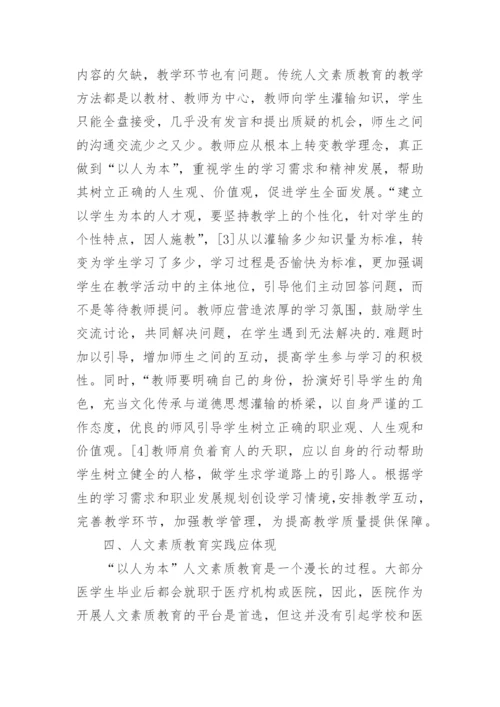 内容的欠缺，教学环节也有问题。传统人文素质教育的教学方法都是以教材、教师为中心，教师向学生灌输知识，学生只能全盘接受，几乎没有发言和提出质疑的机会，师生之间的沟通交流少之又少。教师应从根本上转变教学理念，真正做到“以人为本”，重视学生的学习需求和精神发展，帮助其树立正确的人生观、价值观，促进学生全面发展。“建立以学生为本的人才观，要坚持教学上的个性化，针对学生的个性特点，因人施教”，[3]从以灌输多少知识量为标准，转变为学生学习了多少，学习过程是否愉快为标准，更加强调学生在教学活动中的主体地位，引导他们主动回答问题，而不是等待教师提问。教师应营造浓厚的学习氛围，鼓励学生交流讨论，共同解决问题，在学生遇到无法解决的.难题时加以引导，增加师生之间的互动，提高学生参与学习的积极性。同时，“教师要明确自己的身份，扮演好引导学生的角色，充当文化传承与道德思想灌输的桥梁，以自身严谨的工作态度，优良的师风引导学生树立正确的职业观、人生观和价值观。[4]教师肩负着育人的天职，应以自身的行动帮助学生树立健全的人格，做学生求学道路上的引路人。根据学生的学习需求和职业发展规划创设学习情境，安排教学互动，完善教学环节，加强教学管理，为提高教学质量提供保障。

四、人文素质教育实践应体现

“以人为本”人文素质教育是一个漫长的过程。大部分医学生毕业后都会就职于医疗机构或医院，因此，医院作为开展人文素质教育的平台是首选，但这并没有引起学校和医